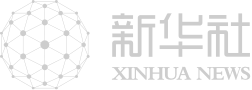 新华社
XINHUA NEWS